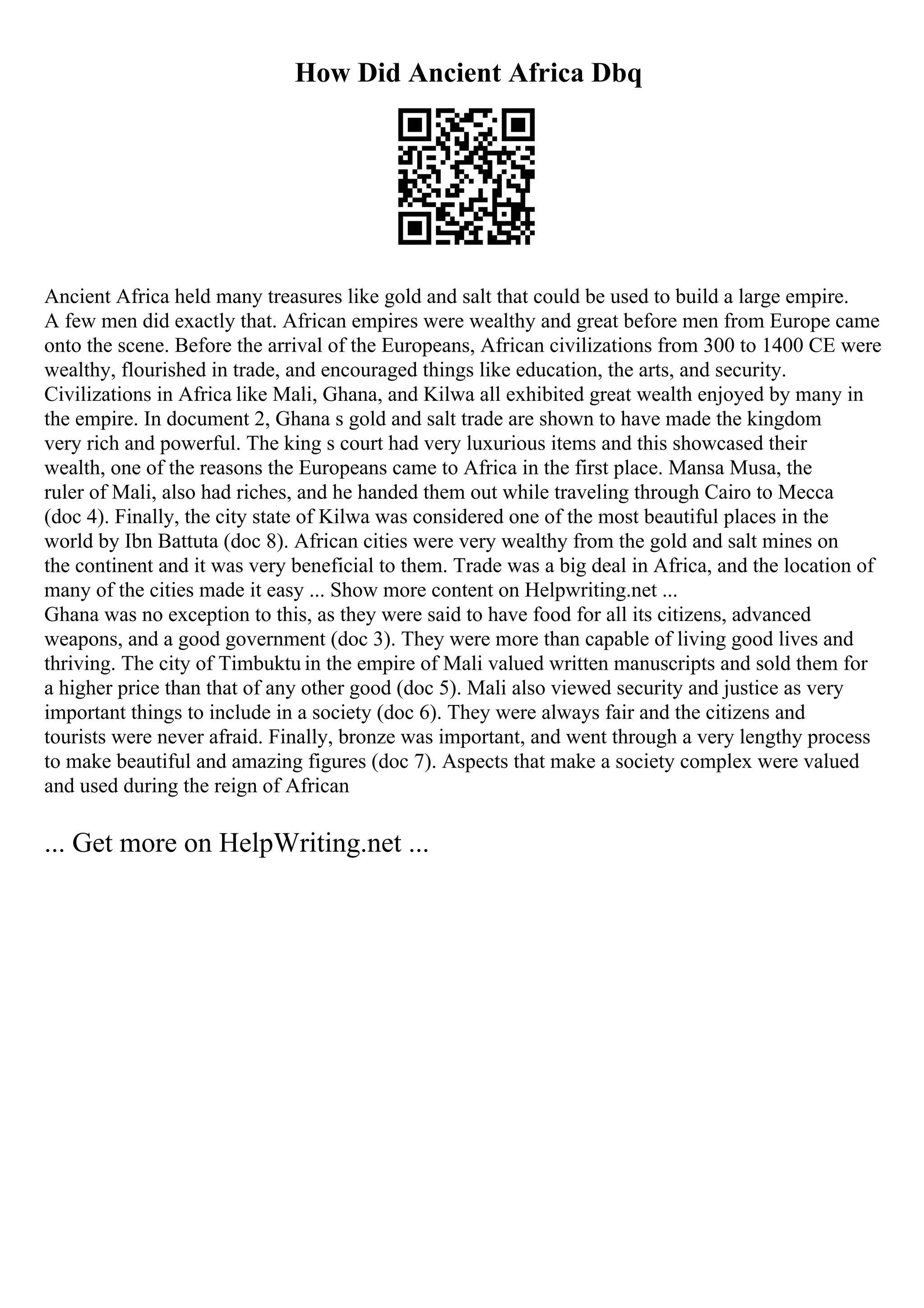 How Did Ancient Africa Dbq

Ancient Africa held many treasures like gold and salt that could be used to build a large empire. A few men did exactly that. African empires were wealthy and great before men from Europe came onto the scene. Before the arrival of the Europeans, African civilizations from 300 to 1400 CE were wealthy, flourished in trade, and encouraged things like education, the arts, and security. Civilizations in Africa like Mali, Ghana, and Kilwa all exhibited great wealth enjoyed by many in the empire. In document 2, Ghana s gold and salt trade are shown to have made the kingdom very rich and powerful. The king s court had very luxurious items and this showcased their wealth, one of the reasons the Europeans came to Africa in the first place. Mansa Musa, the ruler of Mali, also had riches, and he handed them out while traveling through Cairo to Mecca (doc 4). Finally, the city state of Kilwa was considered one of the most beautiful places in the world by Ibn Battuta (doc 8). African cities were very wealthy from the gold and salt mines on the continent and it was very beneficial to them. Trade was a big deal in Africa, and the location of many of the cities made it easy ... Show more content on Helpwriting.net ...
Ghana was no exception to this, as they were said to have food for all its citizens, advanced weapons, and a good government (doc 3). They were more than capable of living good lives and thriving. The city of Timbuktu in the empire of Mali valued written manuscripts and sold them for a higher price than that of any other good (doc 5). Mali also viewed security and justice as very important things to include in a society (doc 6). They were always fair and the citizens and tourists were never afraid. Finally, bronze was important, and went through a very lengthy process to make beautiful and amazing figures (doc 7). Aspects that make a society complex were valued and used during the reign of African

... Get more on HelpWriting.net ...